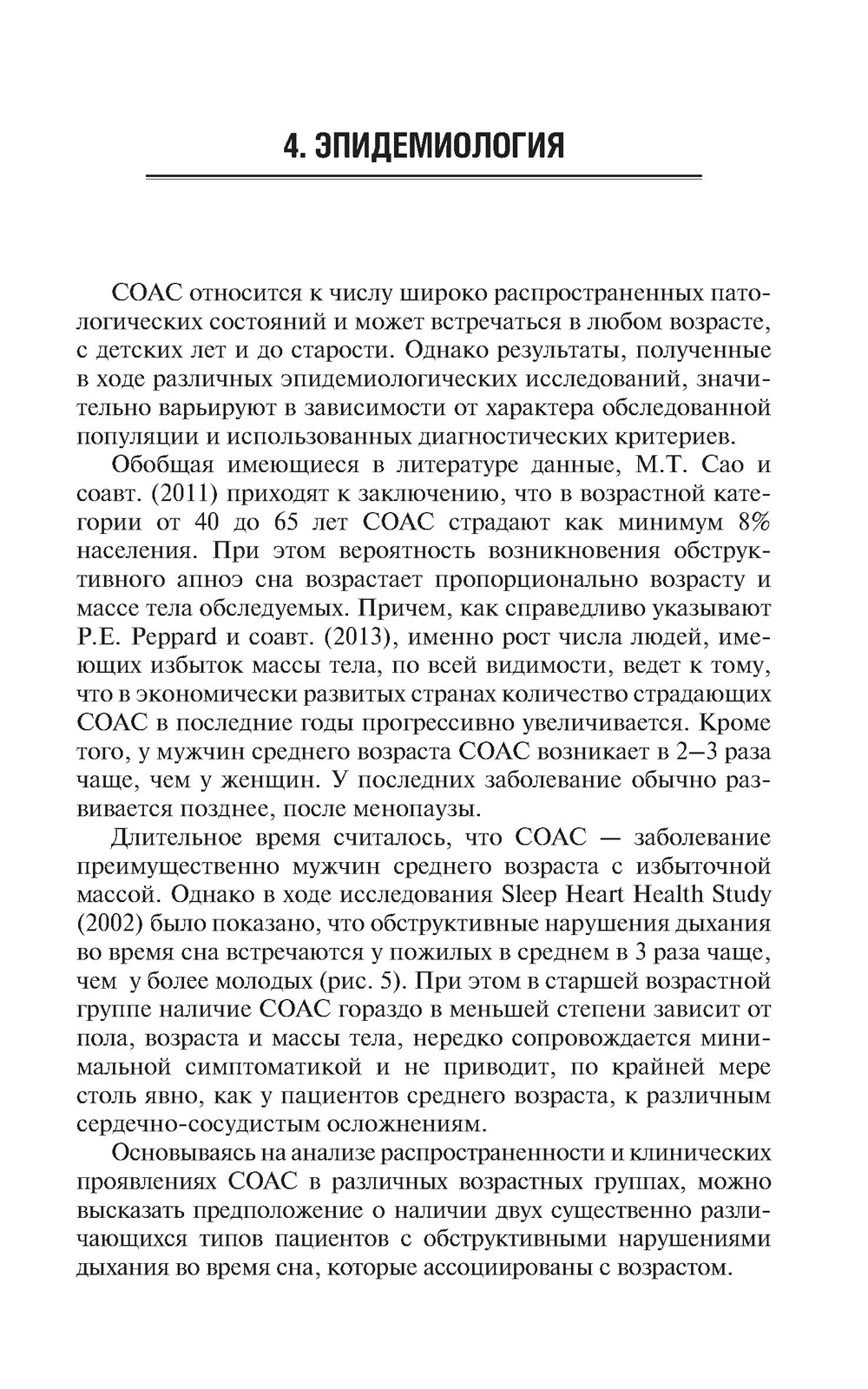 4. ЭПИДЕМИОЛОГИЯ

СОАС относится к числу широко распространенных патологических состояний и может встречаться в любом возрасте, с детских лет и до старости. Однако результаты, полученные в ходе различных эпидемиологических исследований, значительно варьируют в зависимости от характера обследованной популяции и использованных диагностических критериев.

Обобщая имеющиеся в литературе данные, M.T. Cao и соавт. (2011) приходят к заключению, что в возрастной категории от 40 до 65 лет СОАС страдают как минимум 8% населения. При этом вероятность возникновения обструктивного апноэ сна возрастает пропорционально возрасту и массе тела обследуемых. Причем, как справедливо указывают P.E. Peppard и соавт. (2013), именно рост числа людей, имеющих избыток массы тела, по всей видимости, ведет к тому, что в экономически развитых странах количество страдающих СОАС в последние годы прогрессивно увеличивается. Кроме того, у мужчин среднего возраста СОАС возникает в 2–3 раза чаще, чем у женщин. У последних заболевание обычно развивается позднее, после менопаузы.

Длительное время считалось, что СОАС — заболевание преимущественно мужчин среднего возраста с избыточной массой. Однако в ходе исследования Sleep Heart Health Study (2002) было показано, что обструктивные нарушения дыхания во время сна встречаются у пожилых в среднем в 3 раза чаще, чем у более молодых (рис. 5). При этом в старшей возрастной группе наличие СОАС гораздо в меньшей степени зависит от пола, возраста и массы тела, нередко сопровождается минимальной симптоматикой и не приводит, по крайней мере столь явно, как у пациентов среднего возраста, к различным сердечно-сосудистым осложнениям.

Основываясь на анализе распространенности и клинических проявлениях СОАС в различных возрастных группах, можно высказать предположение о наличии двух существенно различающихся типов пациентов с обструктивными нарушениями дыхания во время сна, которые ассоциированы с возрастом.